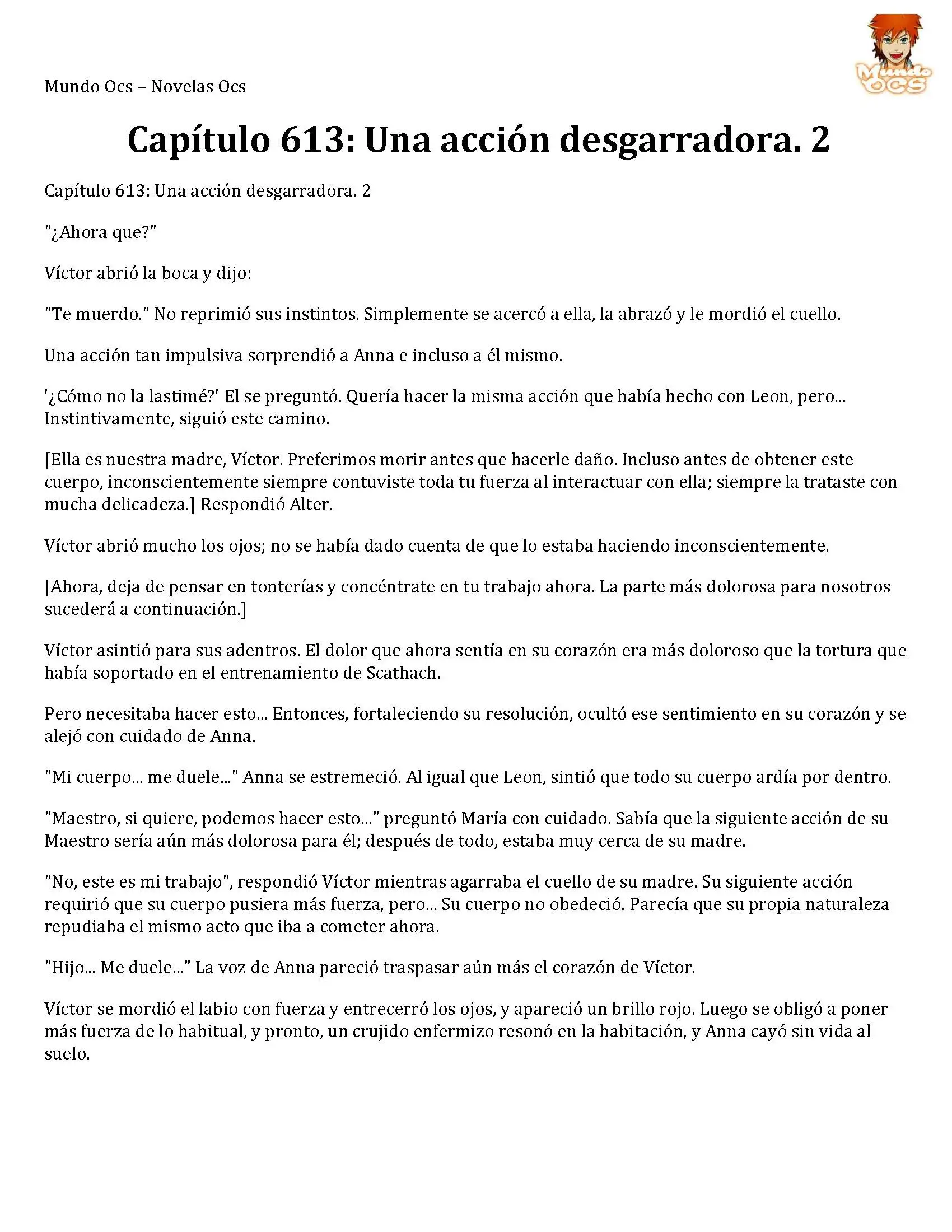 Mundo Ocs – Novelas Ocs

Mundo OCS

Capítulo 613: Una acción desgarradora. 2

Capítulo 613: Una acción desgarradora. 2

"¿Ahora que?"

Víctor abrió la boca y dijo:

"Te muerdo." No reprimió sus instintos. Simplemente se acercó a ella, la abrazó y le mordió el cuello.

Una acción tan impulsiva sorprendió a Anna e incluso a él mismo.

'¿Cómo no la lastimé?' El se preguntó. Quería hacer la misma acción que había hecho con Leon, pero... Instintivamente, siguió este camino.

[Ella es nuestra madre, Víctor. Preferimos morir antes que hacerle daño. Incluso antes de obtener este cuerpo, inconscientemente siempre contuviste toda tu fuerza al interactuar con ella; siempre la trataste con mucha delicadeza.] Respondió Alter.

Víctor abrió mucho los ojos; no se había dado cuenta de que lo estaba haciendo inconscientemente.

[Ahora, deja de pensar en tonterías y concéntrate en tu trabajo ahora. La parte más dolorosa para nosotros sucederá a continuación.]

Víctor asintió para sus adentros. El dolor que ahora sentía en su corazón era más doloroso que la tortura que había soportado en el entrenamiento de Scathach.

Pero necesitaba hacer esto... Entonces, fortaleciendo su resolución, ocultó ese sentimiento en su corazón y se alejó con cuidado de Anna.

"Mi cuerpo... me duele..." Anna se estremeció. Al igual que Leon, sintió que todo su cuerpo ardía por dentro.

"Maestro, si quiere, podemos hacer esto..." preguntó María con cuidado. Sabía que la siguiente acción de su Maestro sería aún más dolorosa para él; después de todo, estaba muy cerca de su madre.

"No, este es mi trabajo", respondió Víctor mientras agarraba el cuello de su madre. Su siguiente acción requirió que su cuerpo pusiera más fuerza, pero... Su cuerpo no obedeció. Parecía que su propia naturaleza repudiaba el mismo acto que iba a cometer ahora.

"Hijo... Me duele..." La voz de Anna pareció traspasar aún más el corazón de Víctor.

Víctor se mordió el labio con fuerza y entrecerró los ojos, y apareció un brillo rojo. Luego se obligó a poner más fuerza de lo habitual, y pronto, un crujido enfermizo resonó en la habitación, y Anna cayó sin vida al suelo.